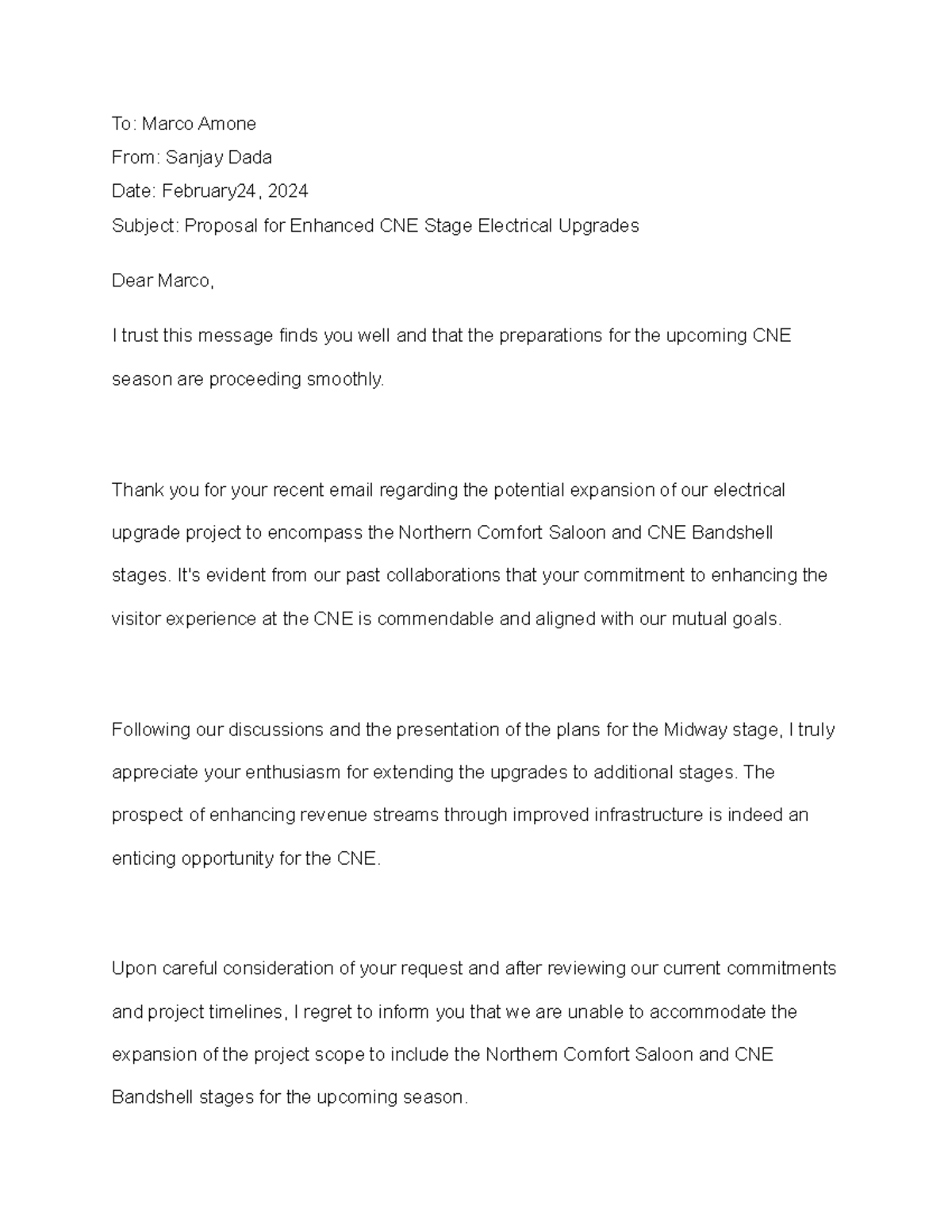 To: Marco Amone

From: Sanjay Dada

Date: February24, 2024

Subject: Proposal for Enhanced CNE Stage Electrical Upgrades

Dear Marco,

I trust this message finds you well and that the preparations for the upcoming CNE season are proceeding smoothly.

Thank you for your recent email regarding the potential expansion of our electrical upgrade project to encompass the Northern Comfort Saloon and CNE Bandshell stages. It's evident from our past collaborations that your commitment to enhancing the visitor experience at the CNE is commendable and aligned with our mutual goals.

Following our discussions and the presentation of the plans for the Midway stage, I truly appreciate your enthusiasm for extending the upgrades to additional stages. The prospect of enhancing revenue streams through improved infrastructure is indeed an enticing opportunity for the CNE.

Upon careful consideration of your request and after reviewing our current commitments and project timelines, I regret to inform you that we are unable to accommodate the expansion of the project scope to include the Northern Comfort Saloon and CNE Bandshell stages for the upcoming season.